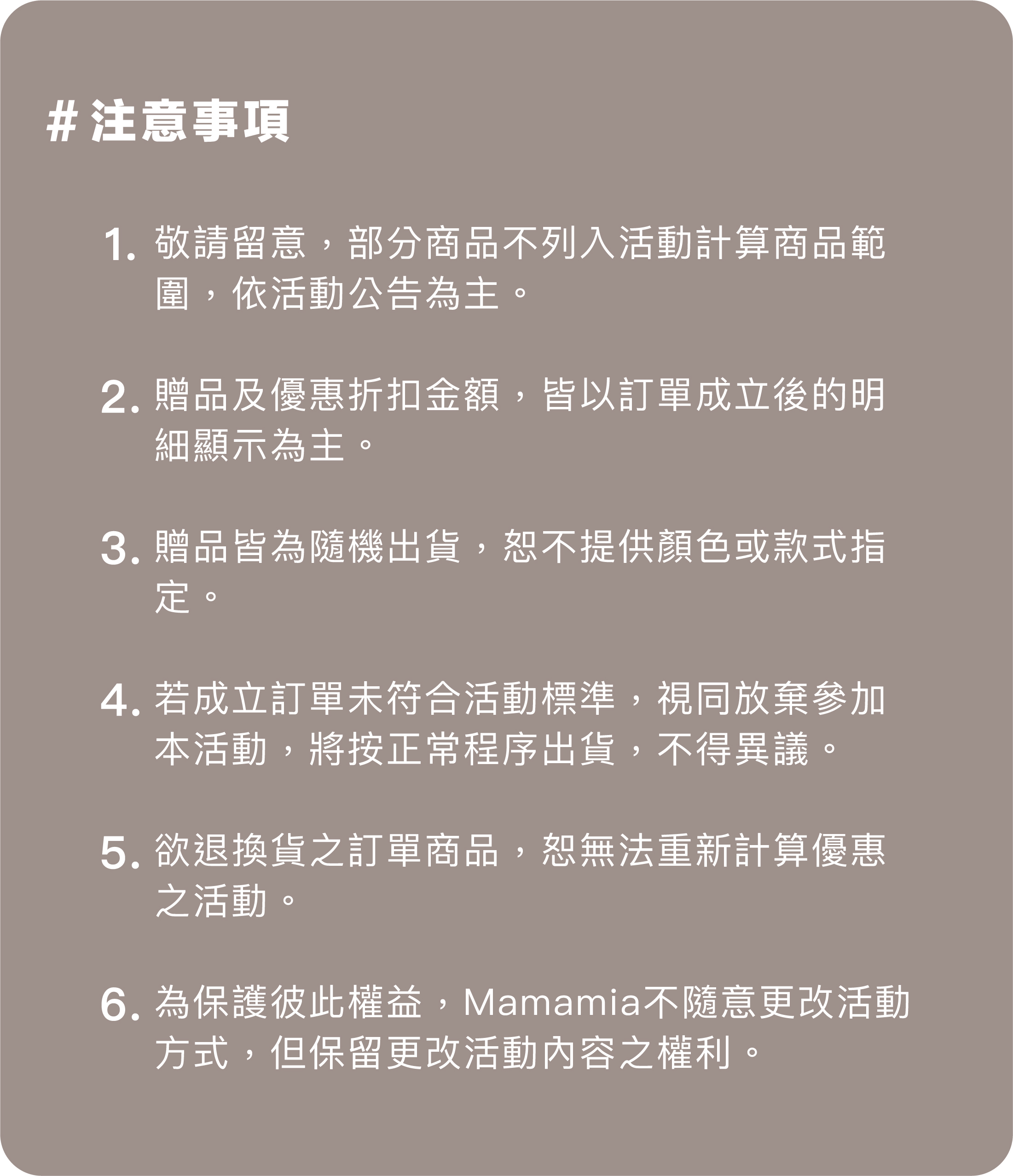 #注意事項

1.敬請留意，部分商品不列入活動計算商品範圍，依活動公告為主。

2.贈品及優惠折扣金額，皆以訂單成立後的明細顯示為主。

3.贈品皆為隨機出貨，恕不提供顏色或款式指定。

4.若成立訂單未符合活動標準，視同放棄參加本活動，將按正常程序出貨，不得異議。

5.欲退換貨之訂單商品，恕無法重新計算優惠之活動。

6.為保護彼此權益，Mamamia不隨意更改活動方式，但保留更改活動內容之權利。